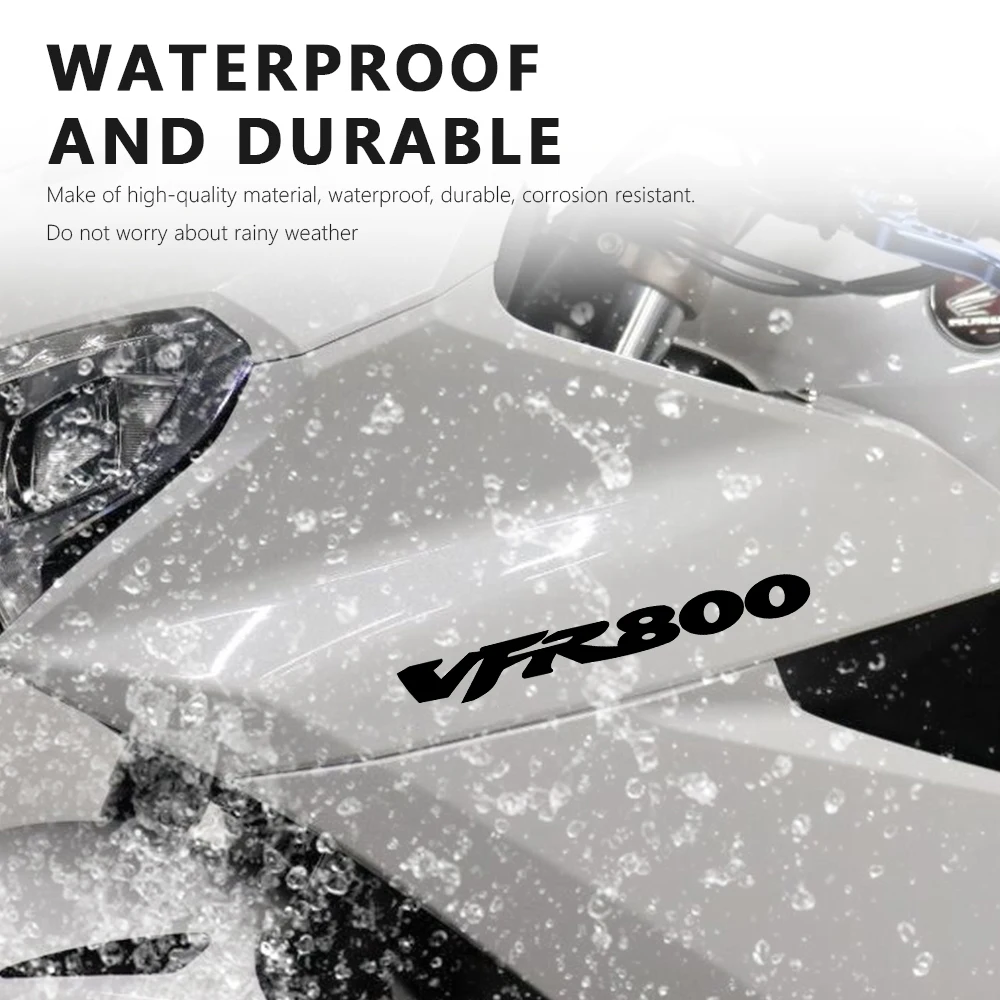 WATERPROOF AND DURABLE

Make of high-quality material, waterproof, durable, corrosion resistant.

Do not worry about rainy weather

VFR800